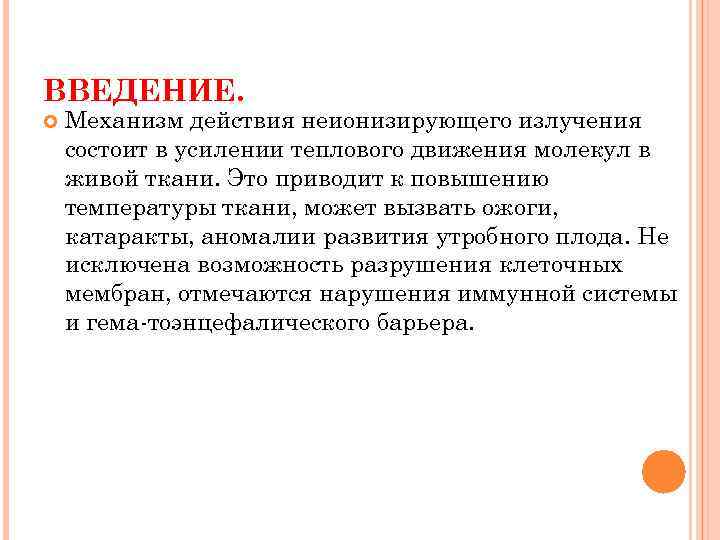 ВВЕДЕНИЕ.

Механизм действия неионизирующего излучения состоит в усилении теплового движения молекул в живой ткани. Это приводит к повышению температуры ткани, может вызвать ожоги, катаракты, аномалии развития утробного плода. Не исключена возможность разрушения клеточных мембран, отмечаются нарушения иммунной системы и гема-тоэнцефалического барьера.